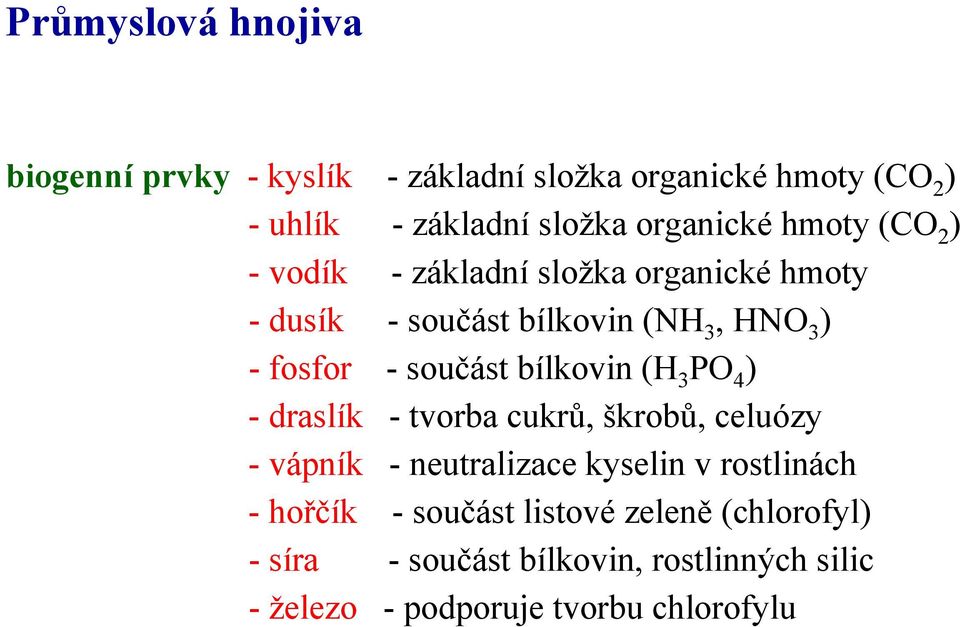 Průmyslová hnojiva

biogenní prvky - kyslík - základní složka organické hmoty ($CO_2$)
- uhlík - základní složka organické hmoty ($CO_2$)
- vodík - základní složka organické hmoty
- dusík - součást bílkovin ($NH_3$, $HNO_3$)
- fosfor - součást bílkovin ($H_3PO_4$)
- draslík - tvorba cukrů, škrobů, celuózy
- vápník - neutralizace kyselin v rostlinách
- hořčík - součást listové zeleně (chlorofyl)
- síra - součást bílkovin, rostlinných silic
- železo - podporuje tvorbu chlorofylu